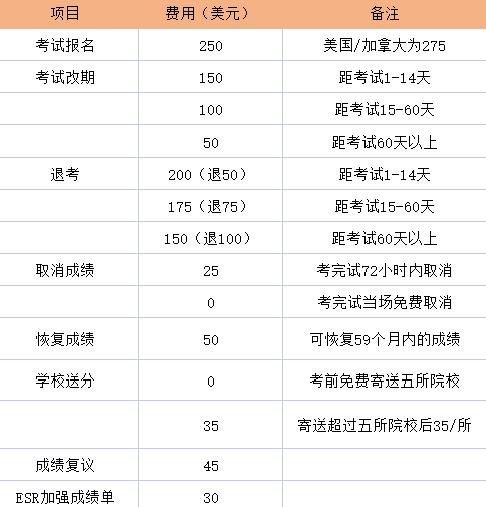 | 项目 | 费用（美元） | 备注 |
|---|---|---|
| 考试报名 | 250 | 美国/加拿大为275 |
| 考试改期 | 150 | 距考试1-14天 |
| | 100 | 距考试15-60天 |
| | 50 | 距考试60天以上 |
| 退考 | 200（退50） | 距考试1-14天 |
| | 175（退75） | 距考试15-60天 |
| | 150（退100） | 距考试60天以上 |
| 取消成绩 | 25 | 考完试72小时内取消 |
| | 0 | 考完试当场免费取消 |
| 恢复成绩 | 50 | 可恢复59个月内的成绩 |
| 学校送分 | 0 | 考前免费寄送五所院校 |
| | 35 | 寄送超过五所院校后35/所 |
| 成绩复议 | 45 | |
| ESR加强成绩单 | 30 | |